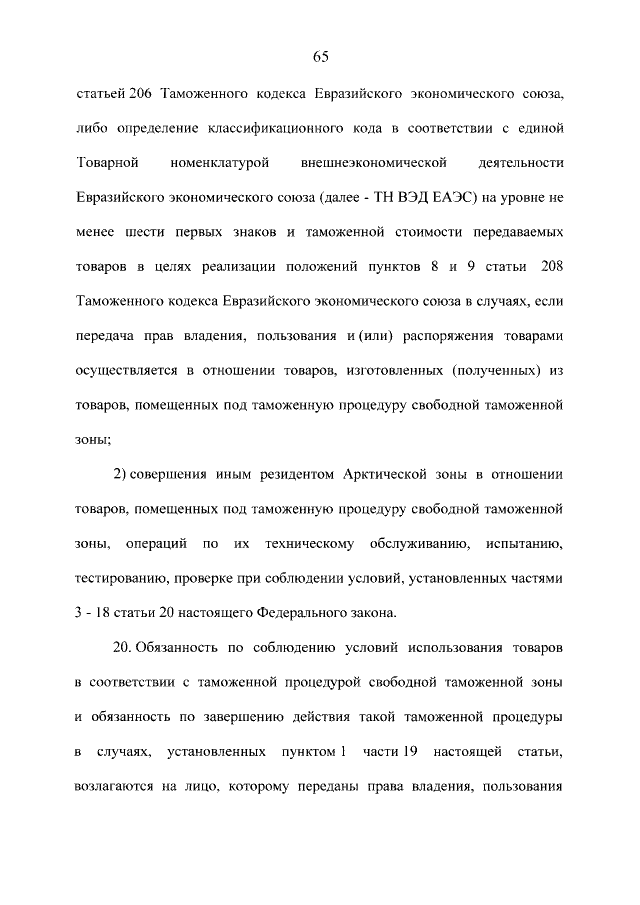 65

статьей 206 Таможенного кодекса Евразийского экономического союза, либо определение классификационного кода в соответствии с единой Товарной номенклатурой внешнеэкономической деятельности Евразийского экономического союза (далее - ТН ВЭД ЕАЭС) на уровне не менее шести первых знаков и таможенной стоимости передаваемых товаров в целях реализации положений пунктов 8 и 9 статьи 208 Таможенного кодекса Евразийского экономического союза в случаях, если передача прав владения, пользования и (или) распоряжения товарами осуществляется в отношении товаров, изготовленных (полученных) из товаров, помещенных под таможенную процедуру свободной таможенной зоны;

2) совершения иным резидентом Арктической зоны в отношении товаров, помещенных под таможенную процедуру свободной таможенной зоны, операций по их техническому обслуживанию, испытанию, тестированию, проверке при соблюдении условий, установленных частями 3 - 18 статьи 20 настоящего Федерального закона.

20. Обязанность по соблюдению условий использования товаров в соответствии с таможенной процедурой свободной таможенной зоны и обязанность по завершению действия такой таможенной процедуры в случаях, установленных пунктом 1 части 19 настоящей статьи, возлагаются на лицо, которому переданы права владения, пользования